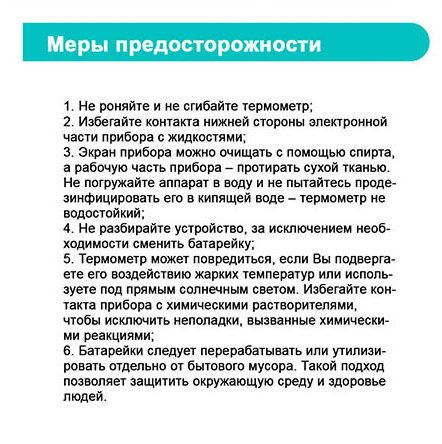 Меры предосторожности

1. Не роняйте и не сгибайте термометр;
2. Избегайте контакта нижней стороны электронной части прибора с жидкостями;
3. Экран прибора можно очищать с помощью спирта, а рабочую часть прибора – протирать сухой тканью. Не погружайте аппарат в воду и не пытайтесь продезинфицировать его в кипящей воде – термометр не водостойкий;
4. Не разбирайте устройство, за исключением необходимости сменить батарейку;
5. Термометр может повредиться, если Вы подвергаете его воздействию жарких температур или используете под прямым солнечным светом. Избегайте контакта прибора с химическими растворителями, чтобы исключить неполадки, вызванные химическими реакциями;
6. Батарейки следует перерабатывать или утилизировать отдельно от бытового мусора. Такой подход позволяет защитить окружающую среду и здоровье людей.